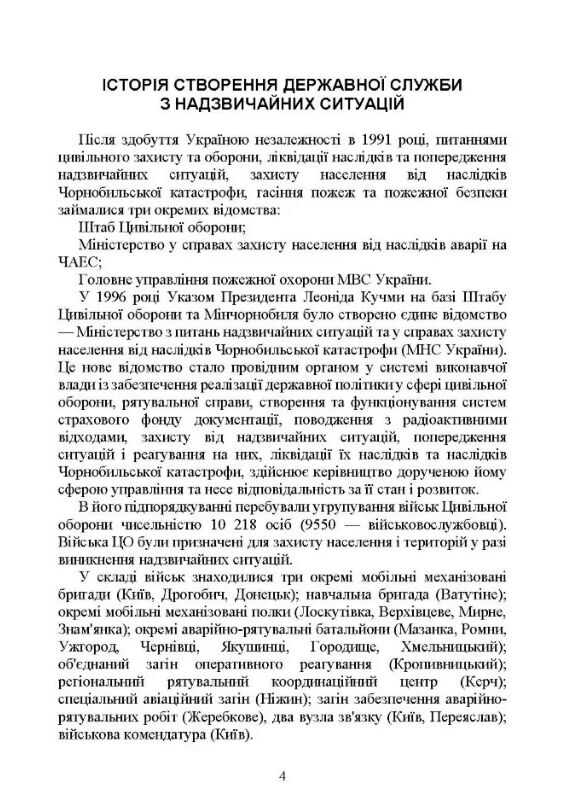 ІСТОРІЯ СТВОРЕННЯ ДЕРЖАВНОЇ СЛУЖБИ З НАДЗВИЧАЙНИХ СИТУАЦІЙ

Після здобуття Україною незалежності в 1991 році, питаннями цивільного захисту та оборони, ліквідації наслідків та попередження надзвичайних ситуацій, захисту населення від наслідків Чорнобильської катастрофи, гасіння пожеж та пожежної безпеки займалися три окремих відомства:

Штаб Цивільної оборони;

Міністерство у справах захисту населення від наслідків аварії на ЧАЕС;

Головне управління пожежної охорони МВС України.

У 1996 році Указом Президента Леоніда Кучми на базі Штабу Цивільної оборони та Мінчорнобиля було створено єдине відомство — Міністерство з питань надзвичайних ситуацій та у справах захисту населення від наслідків Чорнобильської катастрофи (МНС України). Це нове відомство стало провідним органом у системі виконавчої влади із забезпечення реалізації державної політики у сфері цивільної оборони, рятувальної справи, створення та функціонування систем страхового фонду документації, поводження з радіоактивними відходами, захисту від надзвичайних ситуацій, попередження ситуацій і реагування на них, ліквідації їх наслідків та наслідків Чорнобильської катастрофи, здійснює керівництво дорученою йому сферою управління та несе відповідальність за її стан і розвиток.

В його підпорядкуванні перебували угрупування військ Цивільної оборони чисельністю 10 218 осіб (9550 — військовослужбовці). Війська ЦО були призначені для захисту населення і територій у разі виникнення надзвичайних ситуацій.

У складі військ знаходилися три окремі мобільні механізовані бригади (Київ, Дрогобич, Донецьк); навчальна бригада (Ватутіне); окремі мобільні механізовані полки (Лоскутівка, Верхівцеве, Мирне, Знам'янка); окремі аварійно-рятувальні батальйони (Мазанка, Ромни, Ужгород, Чернівці, Якушинці, Городище, Хмельницький); об'єднаний загін оперативного реагування (Кропивницький); регіональний рятувальний координаційний центр (Керч); спеціальний авіаційний загін (Ніжин); загін забезпечення аварійно-рятувальних робіт (Жеребкове), два вузла зв'язку (Київ, Переяслав); військова комендатура (Київ).

4